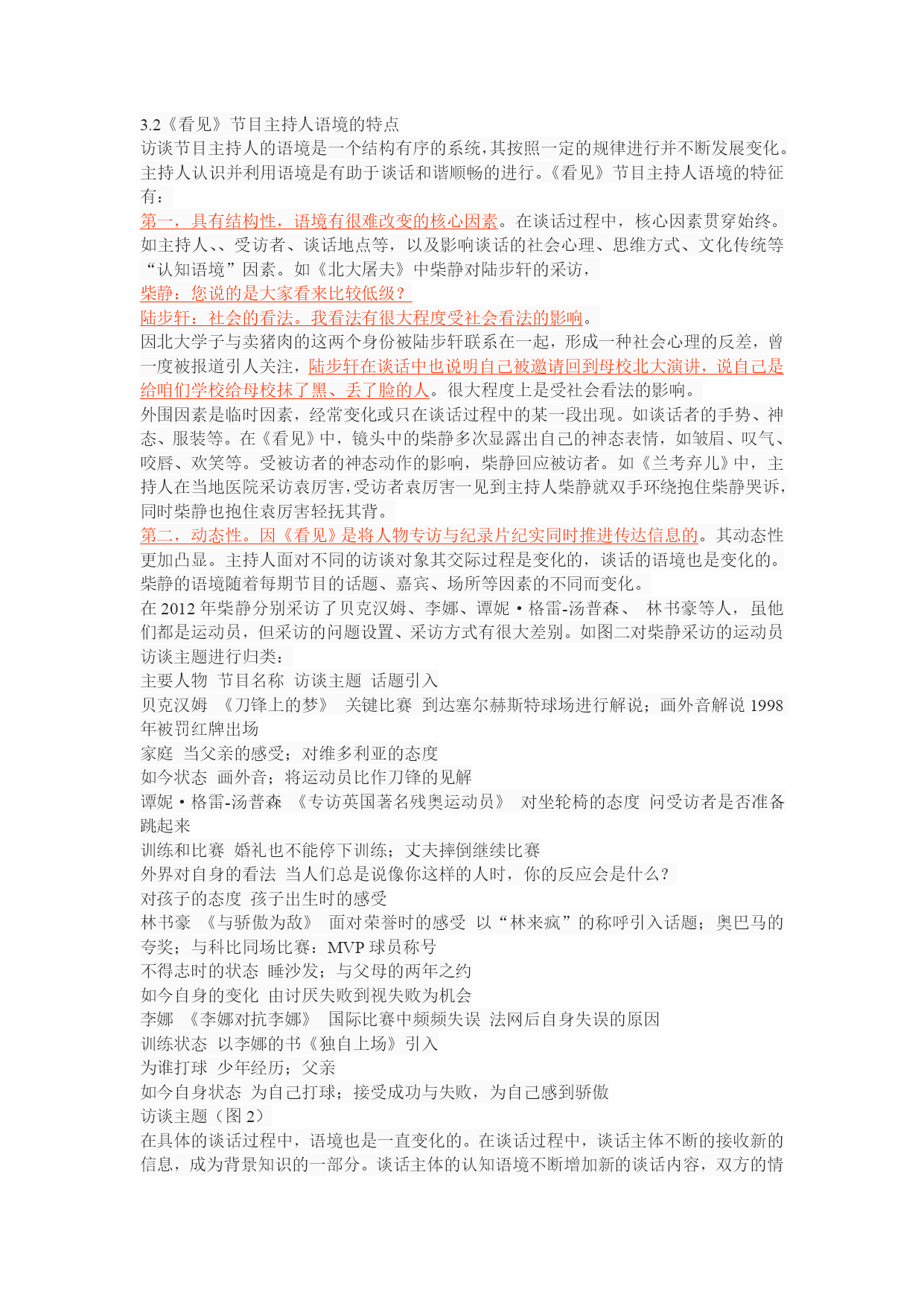 3.2《看见》节目主持人语境的特点
访谈节目主持人的语境是一个结构有序的系统，其按照一定的规律进行并不断发展变化。主持人认识并利用语境是有助于谈话和谐顺畅的进行。《看见》节目主持人语境的特征有：
第一，具有结构性，语境有很难改变的核心因素。在谈话过程中，核心因素贯穿始终。如主持人、、受访者、谈话地点等，以及影响谈话的社会心理、思维方式、文化传统等“认知语境”因素。如《北大屠夫》中柴静对陆步轩的采访，
柴静：您说的是大家看来比较低级？
陆步轩：社会的看法。我看法有很大程度受社会看法的影响。
因北大学子与卖猪肉的这两个身份被陆步轩联系在一起，形成一种社会心理的反差，曾一度被报道引人关注，陆步轩在谈话中也说明自己被邀请回到母校北大演讲，说自己是给咱们学校给母校抹了黑、丢了脸的人。很大程度上是受社会看法的影响。
外围因素是临时因素，经常变化或只在谈话过程中的某一段出现。如谈话者的手势、神态、服装等。在《看见》中，镜头中的柴静多次显露出自己的神态表情，如皱眉、叹气、咬唇、欢笑等。受被访者的神态动作的影响，柴静回应被访者。如《兰考弃儿》中，主持人在当地医院采访袁厉害,受访者袁厉害一见到主持人柴静就双手环绕抱住柴静哭诉，同时柴静也抱住袁厉害轻抚其背。
第二，动态性。因《看见》是将人物专访与纪录片纪实同时推进传达信息的。其动态性更加凸显。主持人面对不同的访谈对象其交际过程是变化的，谈话的语境也是变化的。柴静的语境随着每期节目的话题、嘉宾、场所等因素的不同而变化。
在 2012 年柴静分别采访了贝克汉姆、李娜、谭妮·格雷-汤普森、 林书豪等人，虽他们都是运动员，但采访的问题设置、采访方式有很大差别。如图二对柴静采访的运动员访谈主题进行归类：
主要人物 节目名称 访谈主题 话题引入
贝克汉姆 《刀锋上的梦》 关键比赛 到达塞尔赫斯特球场进行解说；画外音解说 1998 年被罚红牌出场
家庭 当父亲的感受；对维多利亚的态度
如今状态 画外音；将运动员比作刀锋的见解
谭妮·格雷-汤普森 《专访英国著名残奥运动员》 对坐轮椅的态度 问受访者是否准备跳起来
训练和比赛 婚礼也不能停下训练；丈夫摔倒继续比赛
外界对自身的看法 当人们总是说像你这样的人时，你的反应会是什么？
对孩子的态度 孩子出生时的感受
林书豪 《与骄傲为敌》 面对荣誉时的感受 以“林来疯”的称呼引入话题；奥巴马的夸奖；与科比同场比赛：MVP 球员称号
不得志时的状态 睡沙发；与父母的两年之约
如今自身的变化 由讨厌失败到视失败为机会
李娜 《李娜对抗李娜》 国际比赛中频频失误 法网后自身失误的原因
训练状态 以李娜的书《独自上场》引入
为谁打球 少年经历；父亲
如今自身状态 为自己打球；接受成功与失败，为自己感到骄傲
访谈主题（图 2）
在具体的谈话过程中，语境也是一直变化的。在谈话过程中，谈话主体不断的接收新的信息，成为背景知识的一部分。谈话主体的认知语境不断增加新的谈话内容，双方的情